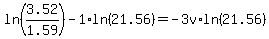 $\ln\left(\frac{3.52}{1.59}\right) - 1 \cdot \ln(21.56) = -3v \cdot \ln(21.56)$